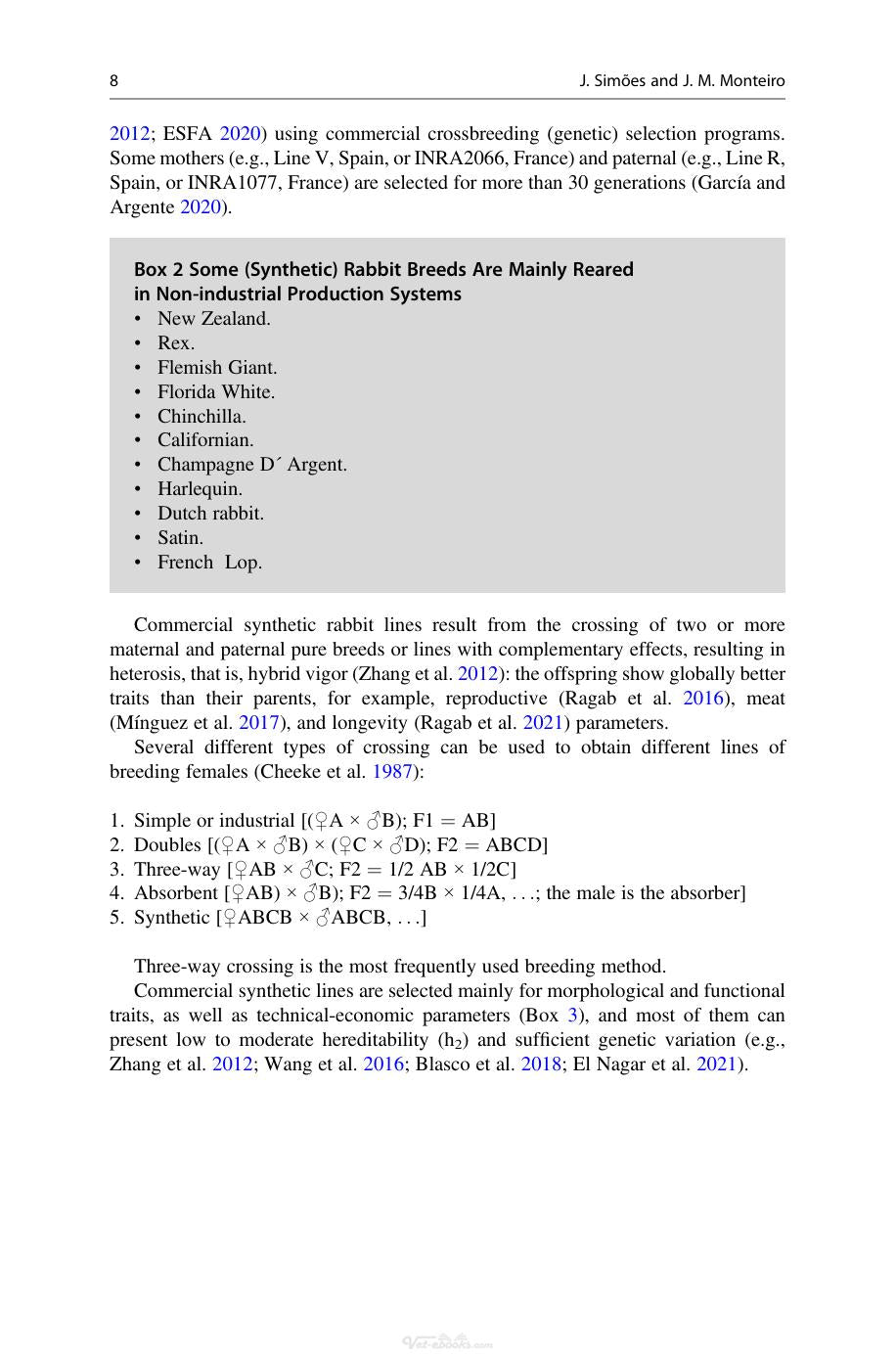 8 J. Simões and J. M. Monteiro

2012; ESFA 2020) using commercial crossbreeding (genetic) selection programs. Some mothers (e.g., Line V, Spain, or INRA2066, France) and paternal (e.g., Line R, Spain, or INRA1077, France) are selected for more than 30 generations (García and Argente 2020).

Box 2 Some (Synthetic) Rabbit Breeds Are Mainly Reared in Non-industrial Production Systems
• New Zealand.
• Rex.
• Flemish Giant.
• Florida White.
• Chinchilla.
• Californian.
• Champagne D´ Argent.
• Harlequin.
• Dutch rabbit.
• Satin.
• French Lop.

Commercial synthetic rabbit lines result from the crossing of two or more maternal and paternal pure breeds or lines with complementary effects, resulting in heterosis, that is, hybrid vigor (Zhang et al. 2012): the offspring show globally better traits than their parents, for example, reproductive (Ragab et al. 2016), meat (Mínguez et al. 2017), and longevity (Ragab et al. 2021) parameters.

Several different types of crossing can be used to obtain different lines of breeding females (Cheeke et al. 1987):

1. Simple or industrial [(♀A × ♂B); F1 = AB]
2. Doubles [(♀A × ♂B) × (♀C × ♂D); F2 = ABCD]
3. Three-way [♀AB × ♂C; F2 = 1/2 AB × 1/2C]
4. Absorbent [♀AB) × ♂B); F2 = 3/4B × 1/4A, . . .; the male is the absorber]
5. Synthetic [♀ABCB × ♂ABCB, . . .]

Three-way crossing is the most frequently used breeding method.

Commercial synthetic lines are selected mainly for morphological and functional traits, as well as technical-economic parameters (Box 3), and most of them can present low to moderate hereditability ($h_2$) and sufficient genetic variation (e.g., Zhang et al. 2012; Wang et al. 2016; Blasco et al. 2018; El Nagar et al. 2021).

Vet-eBooks.com